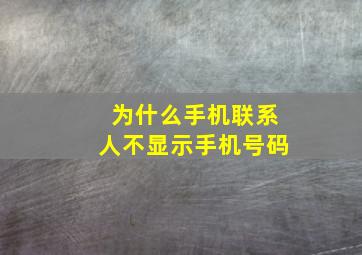 为什么手机联系人不显示手机号码